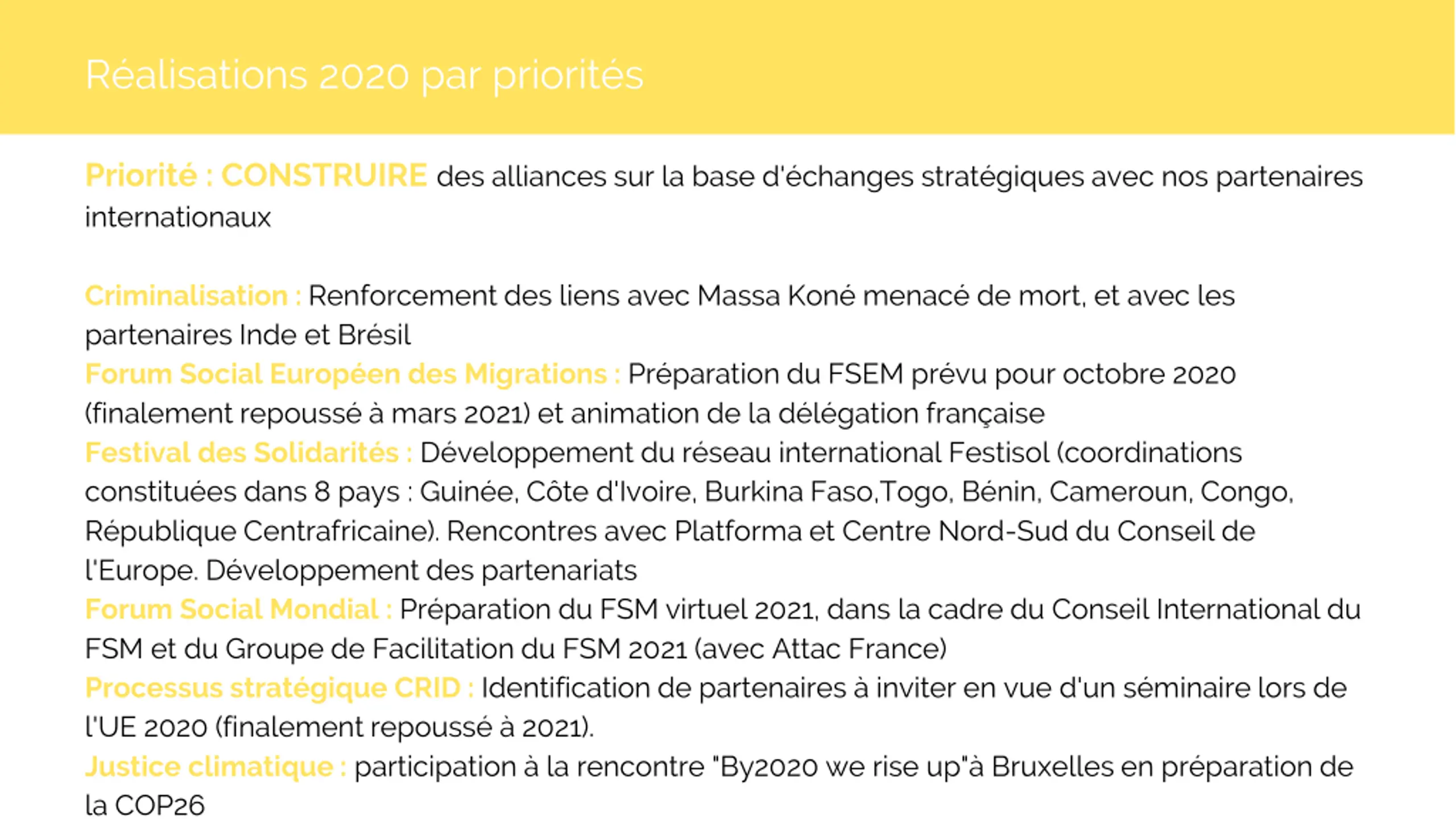 Réalisations 2020 par priorités

Priorité : CONSTRUIRE des alliances sur la base d'échanges stratégiques avec nos partenaires internationaux

Criminalisation : Renforcement des liens avec Massa Koné menacé de mort, et avec les partenaires Inde et Brésil

Forum Social Européen des Migrations : Préparation du FSEM prévu pour octobre 2020 (finalement repoussé à mars 2021) et animation de la délégation française

Festival des Solidarités : Développement du réseau international Festisol (coordinations constituées dans 8 pays : Guinée, Côte d'Ivoire, Burkina Faso,Togo, Bénin, Cameroun, Congo, République Centrafricaine). Rencontres avec Platforma et Centre Nord-Sud du Conseil de l'Europe. Développement des partenariats

Forum Social Mondial : Préparation du FSM virtuel 2021, dans la cadre du Conseil International du FSM et du Groupe de Facilitation du FSM 2021 (avec Attac France)

Processus stratégique CRID : Identification de partenaires à inviter en vue d'un séminaire lors de l'UE 2020 (finalement repoussé à 2021).

Justice climatique : participation à la rencontre "By2020 we rise up"à Bruxelles en préparation de la COP26